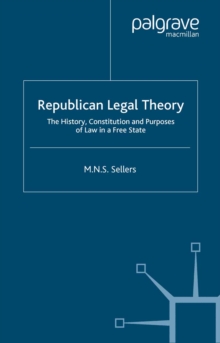 palgrave
macmillan

Republican Legal Theory

The History, Constitution and Purposes of Law in a Free State

M.N.S. Sellers